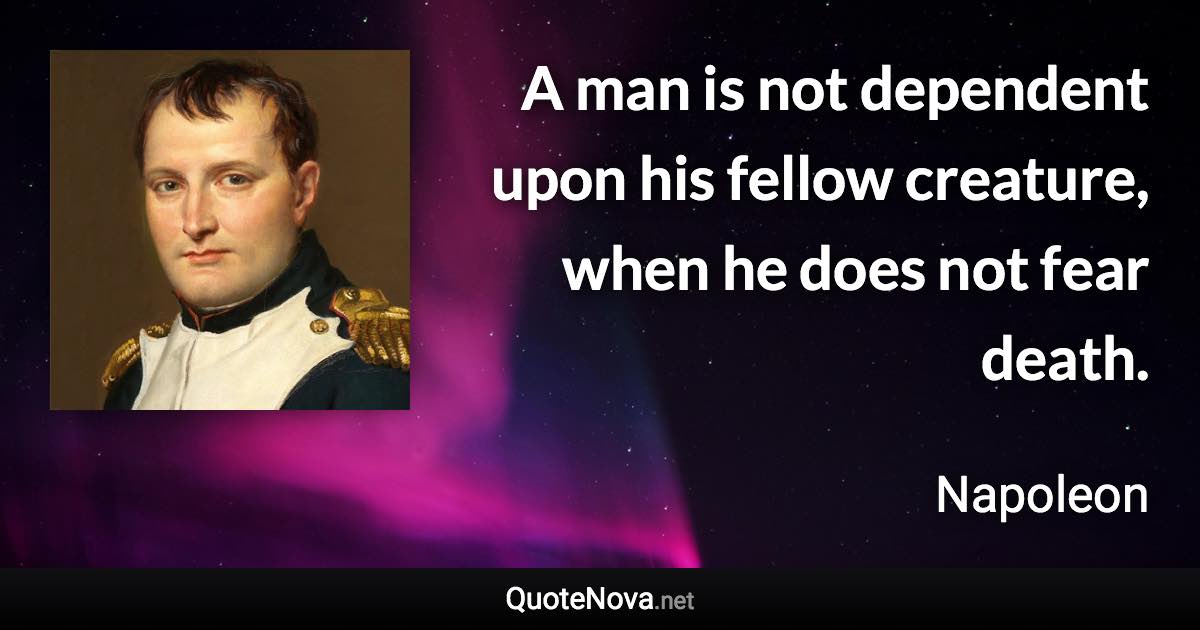 A man is not dependent upon his fellow creature, when he does not fear death.

Napoleon

QuoteNova.net